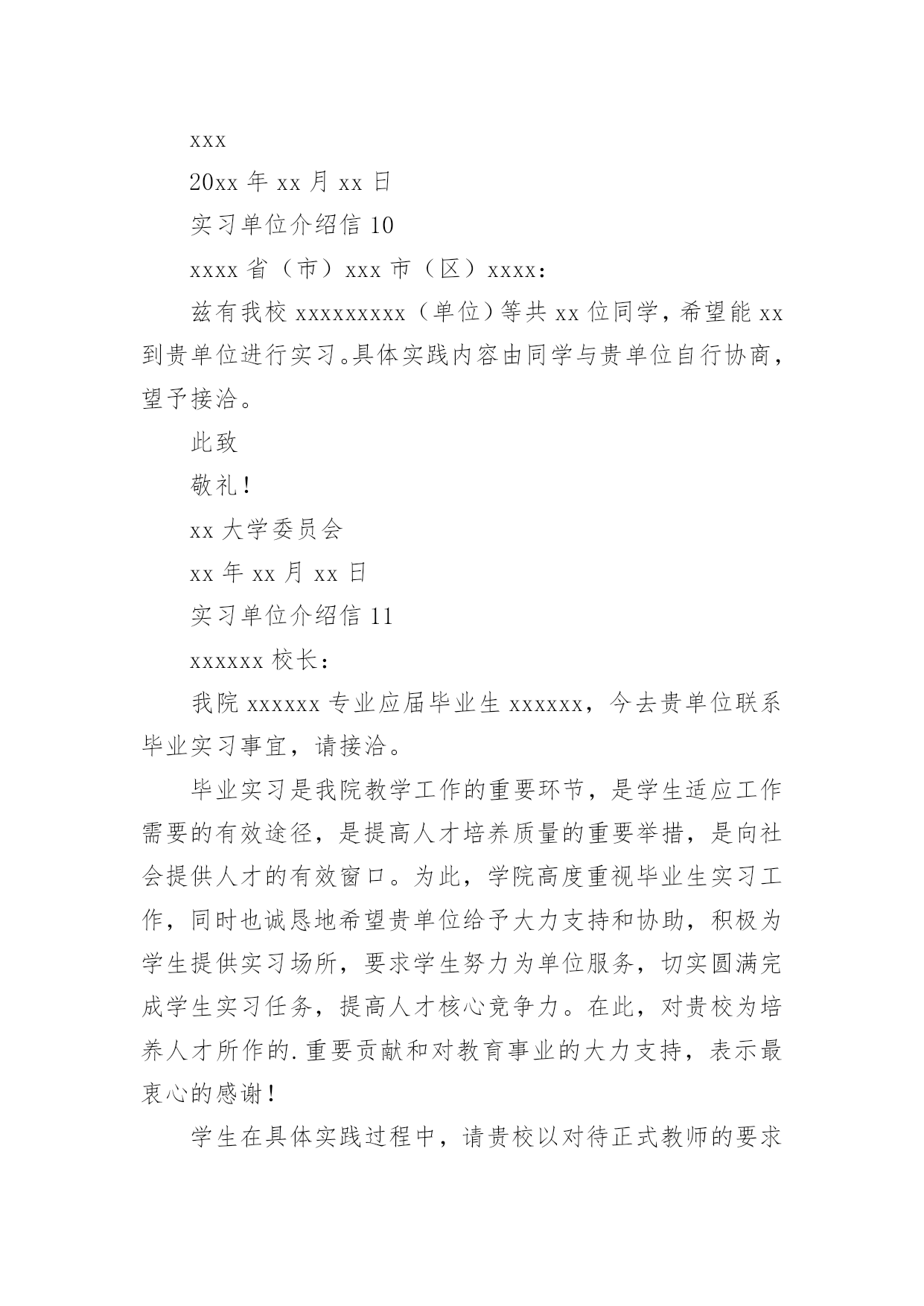 xxx

20xx 年 xx 月 xx 日

实习单位介绍信 10

xxxx 省（市）xxx 市（区）xxxx：

兹有我校 xxxxxxxxx（单位）等共 xx 位同学，希望能 xx 到贵单位进行实习。具体实践内容由同学与贵单位自行协商，望予接洽。

此致

敬礼！

xx 大学委员会

xx 年 xx 月 xx 日

实习单位介绍信 11

xxxxxx 校长：

我院 xxxxxx 专业应届毕业生 xxxxxx，今去贵单位联系毕业实习事宜，请接洽。

毕业实习是我院教学工作的重要环节，是学生适应工作需要的有效途径，是提高人才培养质量的重要举措，是向社会提供人才的有效窗口。为此，学院高度重视毕业生实习工作，同时也诚恳地希望贵单位给予大力支持和协助，积极为学生提供实习场所，要求学生努力为单位服务，切实圆满完成学生实习任务，提高人才核心竞争力。在此，对贵校为培养人才所作的.重要贡献和对教育事业的大力支持，表示最衷心的感谢！

学生在具体实践过程中，请贵校以对待正式教师的要求